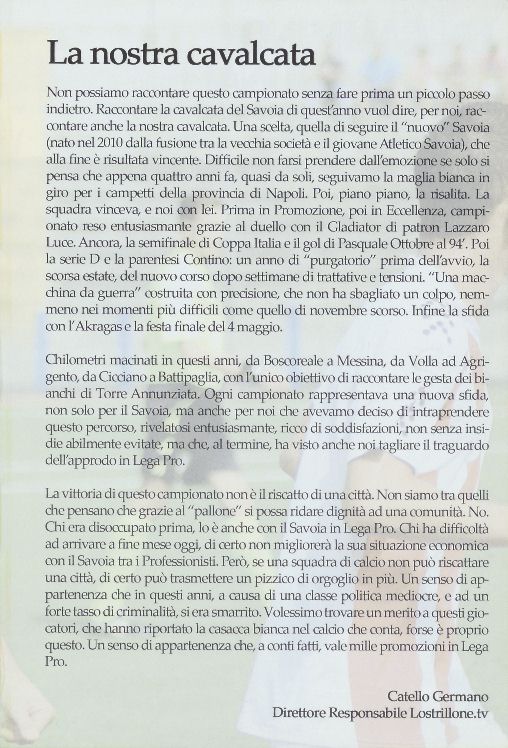 La nostra cavalcata

Non possiamo raccontare questo campionato senza fare prima un piccolo passo indietro. Raccontare la cavalcata del Savoia di quest'anno vuol dire, per noi, raccontare anche la nostra cavalcata. Una scelta, quella di seguire il "nuovo" Savoia (nato nel 2010 dalla fusione tra la vecchia società e il giovane Atletico Savoia), che alla fine è risultata vincente. Difficile non farsi prendere dall'emozione se solo si pensa che appena quattro anni fa, quasi da soli, seguivamo la maglia bianca in giro per i campetti della provincia di Napoli. Poi, piano piano, la risalita. La squadra vinceva, e noi con lei. Prima in Promozione, poi in Eccellenza, campionato reso entusiasmante grazie al duello con il Gladiator di patron Lazzaro Luce. Ancora, la semifinale di Coppa Italia e il gol di Pasquale Ottobre al 94'. Poi la serie D e la parentesi Contino: un anno di "purgatorio" prima dell'avvio, la scorsa estate, del nuovo corso dopo settimane di trattative e tensioni. "Una macchina da guerra" costruita con precisione, che non ha sbagliato un colpo, nemmeno nei momenti più difficili come quello di novembre scorso. Infine la sfida con l'Akragas e la festa finale del 4 maggio.

Chilometri macinati in questi anni, da Boscoreale a Messina, da Volla ad Agrigento, da Cicciano a Battipaglia, con l'unico obiettivo di raccontare le gesta dei bianchi di Torre Annunziata. Ogni campionato rappresentava una nuova sfida, non solo per il Savoia, ma anche per noi che avevamo deciso di intraprendere questo percorso, rivelatosi entusiasmante, ricco di soddisfazioni, non senza insidie abilmente evitate, ma che, al termine, ha visto anche noi tagliare il traguardo dell'approdo in Lega Pro.

La vittoria di questo campionato non è il riscatto di una città. Non siamo tra quelli che pensano che grazie al "pallone" si possa ridare dignità ad una comunità. No. Chi era disoccupato prima, lo è anche con il Savoia in Lega Pro. Chi ha difficoltà ad arrivare a fine mese oggi, di certo non migliorerà la sua situazione economica con il Savoia tra i Professionisti. Però, se una squadra di calcio non può riscattare una città, di certo può trasmettere un pizzico di orgoglio in più. Un senso di appartenenza che in questi anni, a causa di una classe politica mediocre, e ad un forte tasso di criminalità, si era smarrito. Volessimo trovare un merito a questi giocatori, che hanno riportato la casacca bianca nel calcio che conta, forse è proprio questo. Un senso di appartenenza che, a conti fatti, vale mille promozioni in Lega Pro.

Catello Germano
Direttore Responsabile Lostrillone.tv